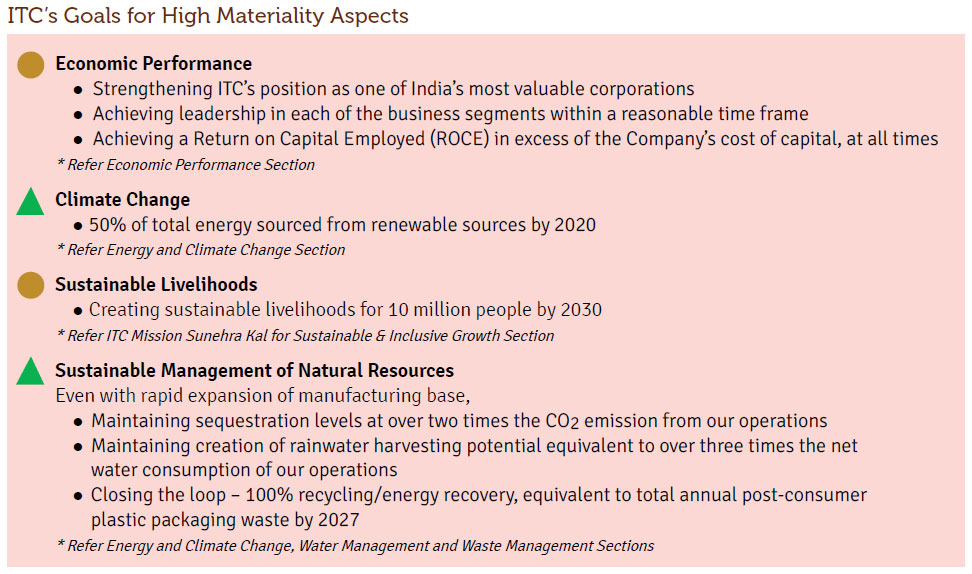 ITC's Goals for High Materiality Aspects

Economic Performance
• Strengthening ITC's position as one of India's most valuable corporations
• Achieving leadership in each of the business segments within a reasonable time frame
• Achieving a Return on Capital Employed (ROCE) in excess of the Company's cost of capital, at all times
* Refer Economic Performance Section

Climate Change
• 50% of total energy sourced from renewable sources by 2020
* Refer Energy and Climate Change Section

Sustainable Livelihoods
• Creating sustainable livelihoods for 10 million people by 2030
* Refer ITC Mission Sunehra Kal for Sustainable & Inclusive Growth Section

Sustainable Management of Natural Resources
Even with rapid expansion of manufacturing base,
• Maintaining sequestration levels at over two times the $CO_2$ emission from our operations
• Maintaining creation of rainwater harvesting potential equivalent to over three times the net water consumption of our operations
• Closing the loop – 100% recycling/energy recovery, equivalent to total annual post-consumer plastic packaging waste by 2027
* Refer Energy and Climate Change, Water Management and Waste Management Sections